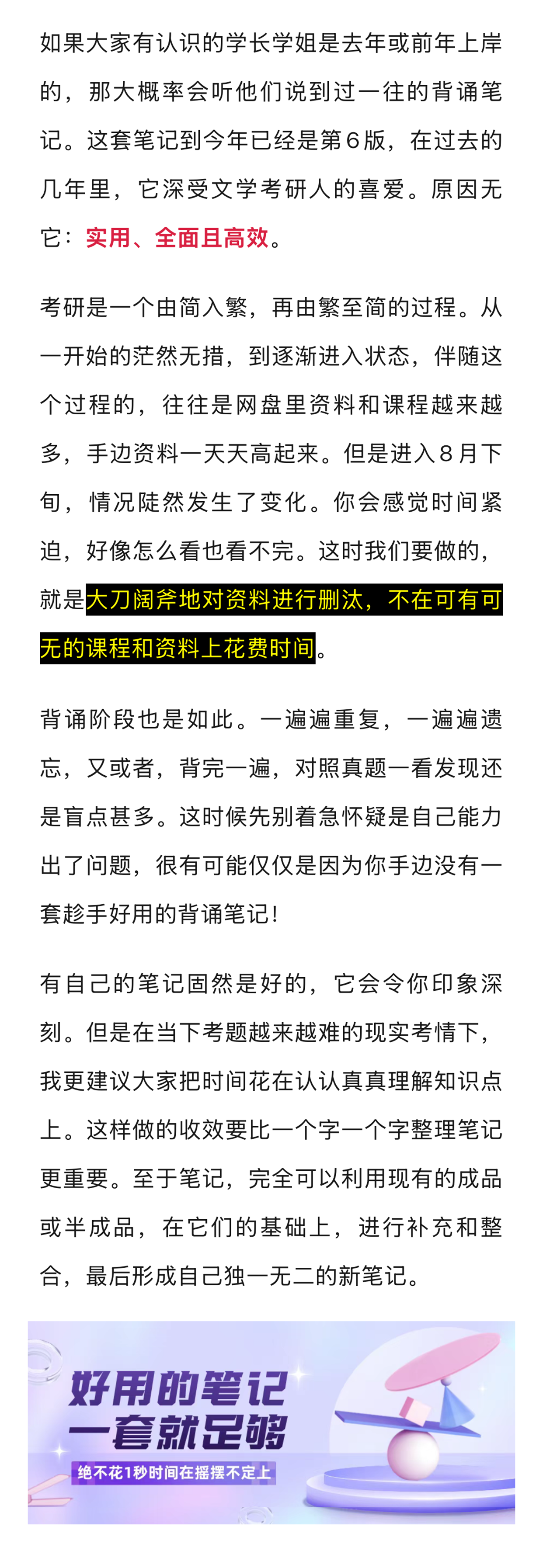 如果大家有认识的学长学姐是去年或前年上岸的，那大概率会听他们说到过一往的背诵笔记。这套笔记到今年已经是第6版，在过去的几年里，它深受文学考研人的喜爱。原因无它：实用、全面且高效。

考研是一个由简入繁，再由繁至简的过程。从一开始的茫然无措，到逐渐进入状态，伴随这个过程的，往往是网盘里资料和课程越来越多，手边资料一天天高起来。但是进入8月下旬，情况陡然发生了变化。你会感觉时间紧迫，好像怎么看也看不完。这时我们要做的，就是大刀阔斧地对资料进行删汰，不在可有可无的课程和资料上花费时间。

背诵阶段也是如此。一遍遍重复，一遍遍遗忘，又或者，背完一遍，对照真题一看发现还是盲点甚多。这时候先别着急怀疑是自己能力出了问题，很有可能仅仅是因为你手边没有一套趁手好用的背诵笔记！

有自己的笔记固然是好的，它会令你印象深刻。但是在当下考题越来越难的现实考情下，我更建议大家把时间花在认认真真理解知识点上。这样做的收效要比一个字一个字整理笔记更重要。至于笔记，完全可以利用现有的成品或半成品，在它们的基础上，进行补充和整合，最后形成自己独一无二的新笔记。

好用的笔记
一套就足够
绝不花1秒时间在摇摆不定上